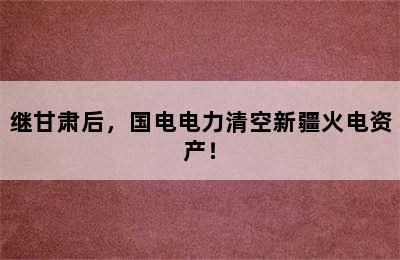 继甘肃后，国电电力清空新疆火电资产！